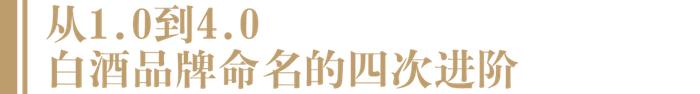 从1.0到4.0
白酒品牌命名的四次进阶